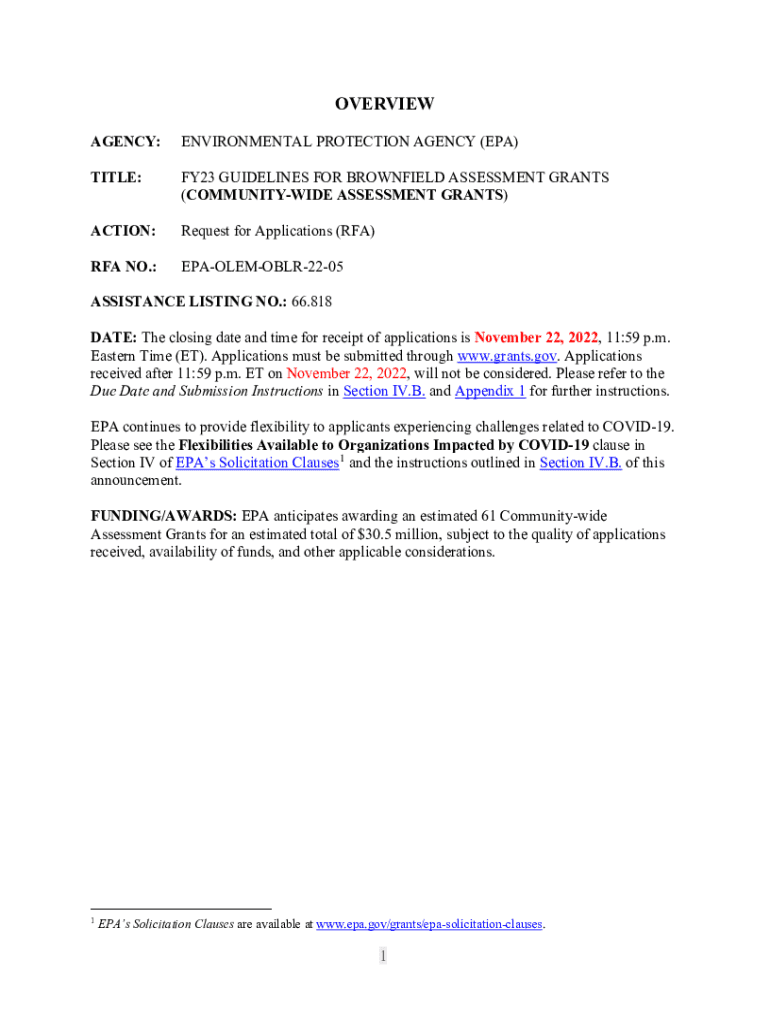 OVERVIEW

AGENCY: ENVIRONMENTAL PROTECTION AGENCY (EPA)

TITLE: FY23 GUIDELINES FOR BROWNFIELD ASSESSMENT GRANTS (COMMUNITY-WIDE ASSESSMENT GRANTS)

ACTION: Request for Applications (RFA)

RFA NO.: EPA-OLEM-OBLR-22-05

ASSISTANCE LISTING NO.: 66.818

DATE: The closing date and time for receipt of applications is November 22, 2022, 11:59 p.m. Eastern Time (ET). Applications must be submitted through www.grants.gov. Applications received after 11:59 p.m. ET on November 22, 2022, will not be considered. Please refer to the Due Date and Submission Instructions in Section IV.B. and Appendix 1 for further instructions.

EPA continues to provide flexibility to applicants experiencing challenges related to COVID-19. Please see the Flexibilities Available to Organizations Impacted by COVID-19 clause in Section IV of EPA's Solicitation Clauses$^1$ and the instructions outlined in Section IV.B. of this announcement.

FUNDING/AWARDS: EPA anticipates awarding an estimated 61 Community-wide Assessment Grants for an estimated total of $30.5 million, subject to the quality of applications received, availability of funds, and other applicable considerations.

$^1$ EPA's Solicitation Clauses are available at www.epa.gov/grants/epa-solicitation-clauses.

1